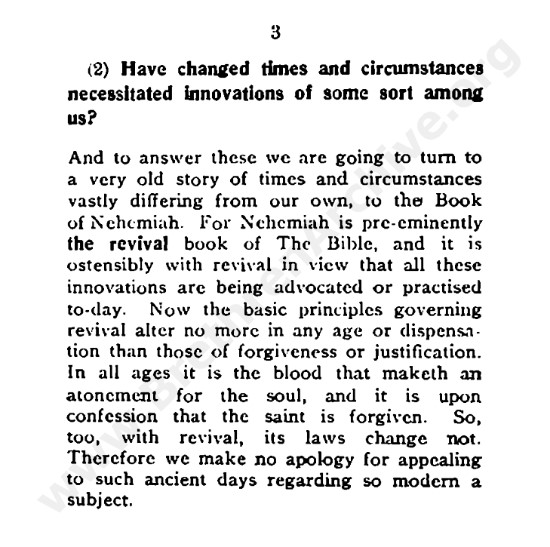 3

(2) Have changed times and circumstances necessitated innovations of some sort among us?

And to answer these we are going to turn to a very old story of times and circumstances vastly differing from our own, to the Book of Nehemiah. For Nehemiah is pre-eminently the revival book of The Bible, and it is ostensibly with revival in view that all these innovations are being advocated or practised to-day. Now the basic principles governing revival alter no more in any age or dispensation than those of forgiveness or justification. In all ages it is the blood that maketh an atonement for the soul, and it is upon confession that the saint is forgiven. So, too, with revival, its laws change not. Therefore we make no apology for appealing to such ancient days regarding so modern a subject.

www.BrethrenArchive.org